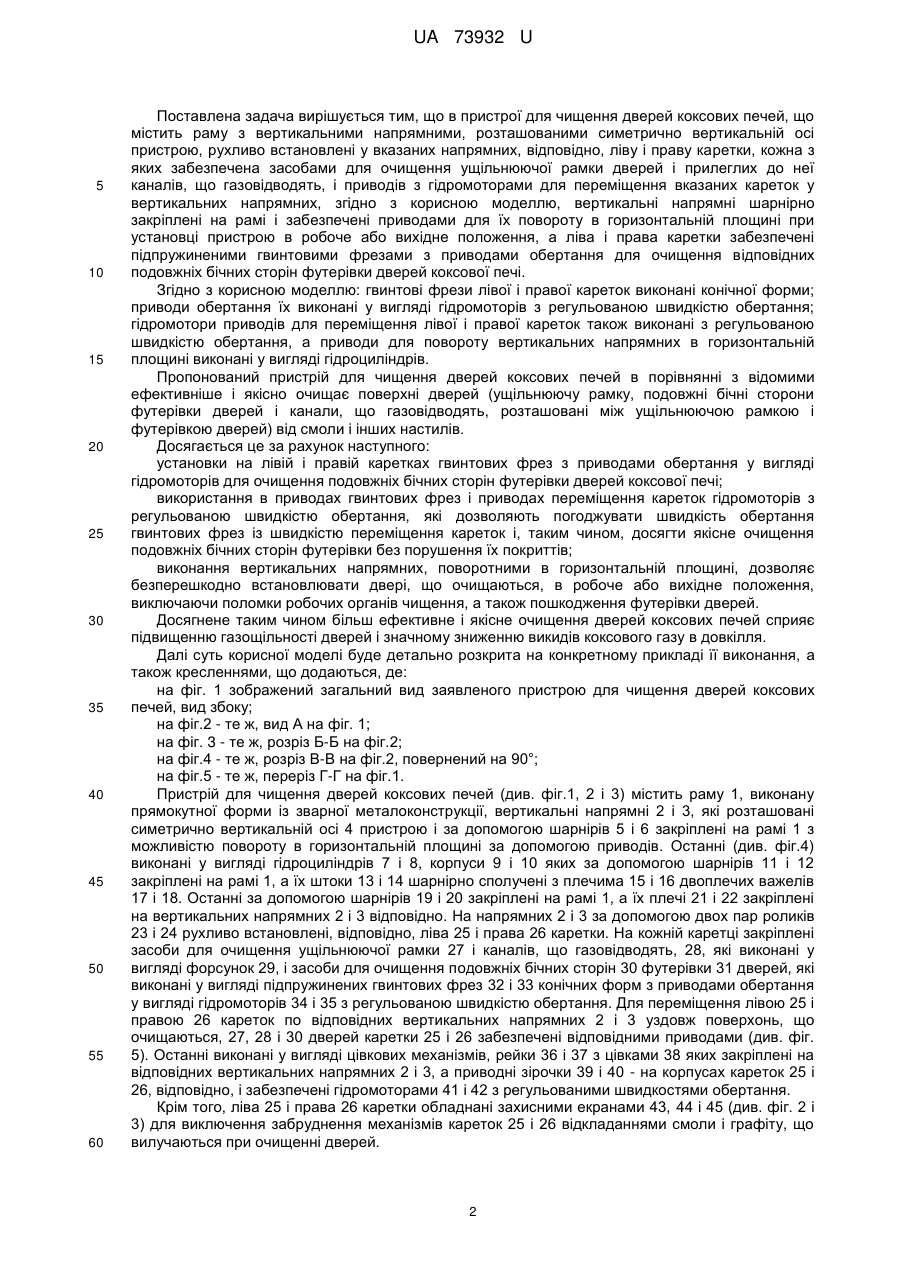 UA 73932 U

Поставлена задача вирішується тим, що в пристрої для чищення дверей коксових печей, що містить раму з вертикальними напрямними, розташованими симетрично вертикальній осі пристрою, рухливо встановлені у вказаних напрямних, відповідно, ліву і праву каретки, кожна з яких забезпечена засобами для очищення ущільнюючої рамки дверей і прилеглих до неї каналів, що газовідводять, і приводів з гідромоторами для переміщення вказаних кареток у вертикальних напрямних, згідно з корисною моделлю, вертикальні напрямні шарнірно закріплені на рамі і забезпечені приводами для їх повороту в горизонтальній площині при установці пристрою в робоче або вихідне положення, а ліва і права каретки забезпечені підпружиненими гвинтовими фрезами з приводами обертання для очищення відповідних подовжніх бічних сторін футерівки дверей коксової печі.

Згідно з корисною моделлю: гвинтові фрези лівої і правої кареток виконані конічної форми; приводи обертання їх виконані у вигляді гідромоторів з регульованою швидкістю обертання; гідромотори приводів для переміщення лівої і правої кареток також виконані з регульованою швидкістю обертання, а приводи для повороту вертикальних напрямних в горизонтальній площині виконані у вигляді гідроциліндрів.

Пропонований пристрій для чищення дверей коксових печей в порівнянні з відомими ефективніше і якісно очищає поверхні дверей (ущільнюючу рамку, подовжні бічні сторони футерівки дверей і канали, що газовідводять, розташовані між ущільнюючою рамкою і футерівкою дверей) від смоли і інших настилів.

Досягається це за рахунок наступного:

установки на лівій і правій каретках гвинтових фрез з приводами обертання у вигляді гідромоторів для очищення подовжніх бічних сторін футерівки дверей коксової печі;

використання в приводах гвинтових фрез і приводах переміщення кареток гідромоторів з регульованою швидкістю обертання, які дозволяють погоджувати швидкість обертання гвинтових фрез із швидкістю переміщення кареток і, таким чином, досягти якісне очищення подовжніх бічних сторін футерівки без порушення їх покриттів;

виконання вертикальних напрямних, поворотними в горизонтальній площині, дозволяє безперешкодно встановлювати двері, що очищаються, в робоче або вихідне положення, виключаючи поломки робочих органів чищення, а також пошкодження футерівки дверей.

Досягнене таким чином більш ефективне і якісне очищення дверей коксових печей сприяє підвищенню газощільності дверей і значному зниженню викидів коксового газу в довкілля.

Далі суть корисної моделі буде детально розкрита на конкретному прикладі її виконання, а також кресленнями, що додаються, де:

на фіг. 1 зображений загальний вид заявленого пристрою для чищення дверей коксових печей, вид збоку;

на фіг.2 - те ж, вид А на фіг. 1;

на фіг. 3 - те ж, розріз Б-Б на фіг.2;

на фіг.4 - те ж, розріз В-В на фіг.2, повернений на 90°;

на фіг.5 - те ж, переріз Г-Г на фіг.1.

Пристрій для чищення дверей коксових печей (див. фіг.1, 2 і 3) містить раму 1, виконану прямокутної форми із зварної металоконструкції, вертикальні напрямні 2 і 3, які розташовані симетрично вертикальній осі 4 пристрою і за допомогою шарнірів 5 і 6 закріплені на рамі 1 з можливістю повороту в горизонтальній площині за допомогою приводів. Останні (див. фіг.4) виконані у вигляді гідроциліндрів 7 і 8, корпуси 9 і 10 яких за допомогою шарнірів 11 і 12 закріплені на рамі 1, а їх штоки 13 і 14 шарнірно сполучені з плечима 15 і 16 двоплечих важелів 17 і 18. Останні за допомогою шарнірів 19 і 20 закріплені на рамі 1, а їх плечі 21 і 22 закріплені на вертикальних напрямних 2 і 3 відповідно. На напрямних 2 і 3 за допомогою двох пар роликів 23 і 24 рухливо встановлені, відповідно, ліва 25 і права 26 каретки. На кожній каретці закріплені засоби для очищення ущільнюючої рамки 27 і каналів, що газовідводять, 28, які виконані у вигляді форсунок 29, і засоби для очищення подовжніх бічних сторін 30 футерівки 31 дверей, які виконані у вигляді підпружинених гвинтових фрез 32 і 33 конічних форм з приводами обертання у вигляді гідромоторів 34 і 35 з регульованою швидкістю обертання. Для переміщення лівою 25 і правою 26 кареток по відповідних вертикальних напрямних 2 і 3 уздовж поверхонь, що очищаються, 27, 28 і 30 дверей каретки 25 і 26 забезпечені відповідними приводами (див. фіг. 5). Останні виконані у вигляді цівкових механізмів, рейки 36 і 37 з цівками 38 яких закріплені на відповідних вертикальних напрямних 2 і 3, а приводні зірочки 39 і 40 - на корпусах кареток 25 і 26, відповідно, і забезпечені гідромоторами 41 і 42 з регульованими швидкостями обертання.

Крім того, ліва 25 і права 26 каретки обладнані захисними екранами 43, 44 і 45 (див. фіг. 2 і 3) для виключення забруднення механізмів кареток 25 і 26 відкладаннями смоли і графіту, що вилучаються при очищенні дверей.

5
10
15
20
25
30
35
40
45
50
55
60

2